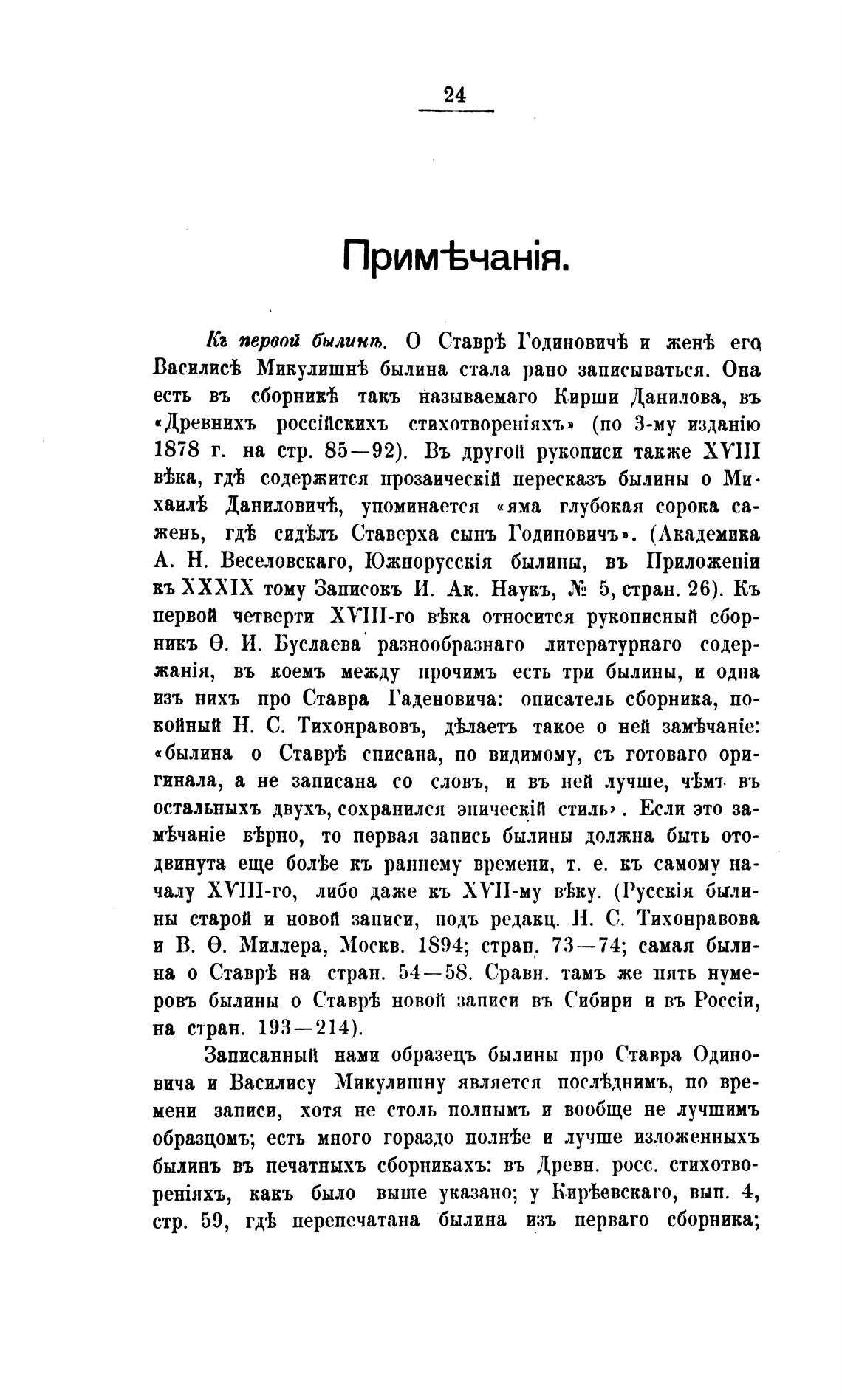 24

Примѣчанія.

Къ первой былинѣ. О Ставрѣ Годиновичѣ и женѣ его Василисѣ Микулишнѣ былина стала рано записываться. Она есть въ сборникѣ такъ называемаго Кирши Данилова, въ «Древнихъ россійскихъ стихотвореніяхъ» (по 3-му изданію 1878 г. на стр. 85—92). Въ другой рукописи также XVIII вѣка, гдѣ содержится прозаическій пересказъ былины о Михаилѣ Даниловичѣ, упоминается «яма глубокая сорока сажень, гдѣ сидѣлъ Ставерха сынъ Годиновичъ». (Академика А. Н. Веселовскаго, Южнорусскія былины, въ Приложеніи къ XXXIX тому Записокъ И. Ак. Наукъ, № 5, стран. 26). Къ первой четверти XVIII-го вѣка относится рукописный сборникъ Ѳ. И. Буслаева разнообразнаго литературнаго содержанія, въ коемъ между прочимъ есть три былины, и одна изъ нихъ про Ставра Гаденовича: описатель сборника, покойный Н. С. Тихонравовъ, дѣлаетъ такое о ней замѣчаніе: «былина о Ставрѣ списана, по видимому, съ готоваго оригинала, а не записана со словъ, и въ ней лучше, чѣмъ въ остальныхъ двухъ, сохранился эпическій стиль». Если это замѣчаніе вѣрно, то первая запись былины должна быть отодвинута еще болѣе къ раннему времени, т. е. къ самому началу XVIII-го, либо даже къ XVII-му вѣку. (Русскія былины старой и новой записи, подъ редакц. Н. С. Тихонравова и В. Ѳ. Миллера, Москв. 1894; стран. 73—74; самая былина о Ставрѣ на стран. 54—58. Сравн. тамъ же пять нумеровъ былины о Ставрѣ новой записи въ Сибири и въ Россіи, на стран. 193—214).

Записанный нами образецъ былины про Ставра Одиновича и Василису Микулишну является послѣднимъ, по времени записи, хотя не столь полнымъ и вообще не лучшимъ образцомъ; есть много гораздо полнѣе и лучше изложенныхъ былинъ въ печатныхъ сборникахъ: въ Древн. росс. стихотвореніяхъ, какъ было выше указано; у Кирѣевскаго, вып. 4, стр. 59, гдѣ перепечатана былина изъ перваго сборника;